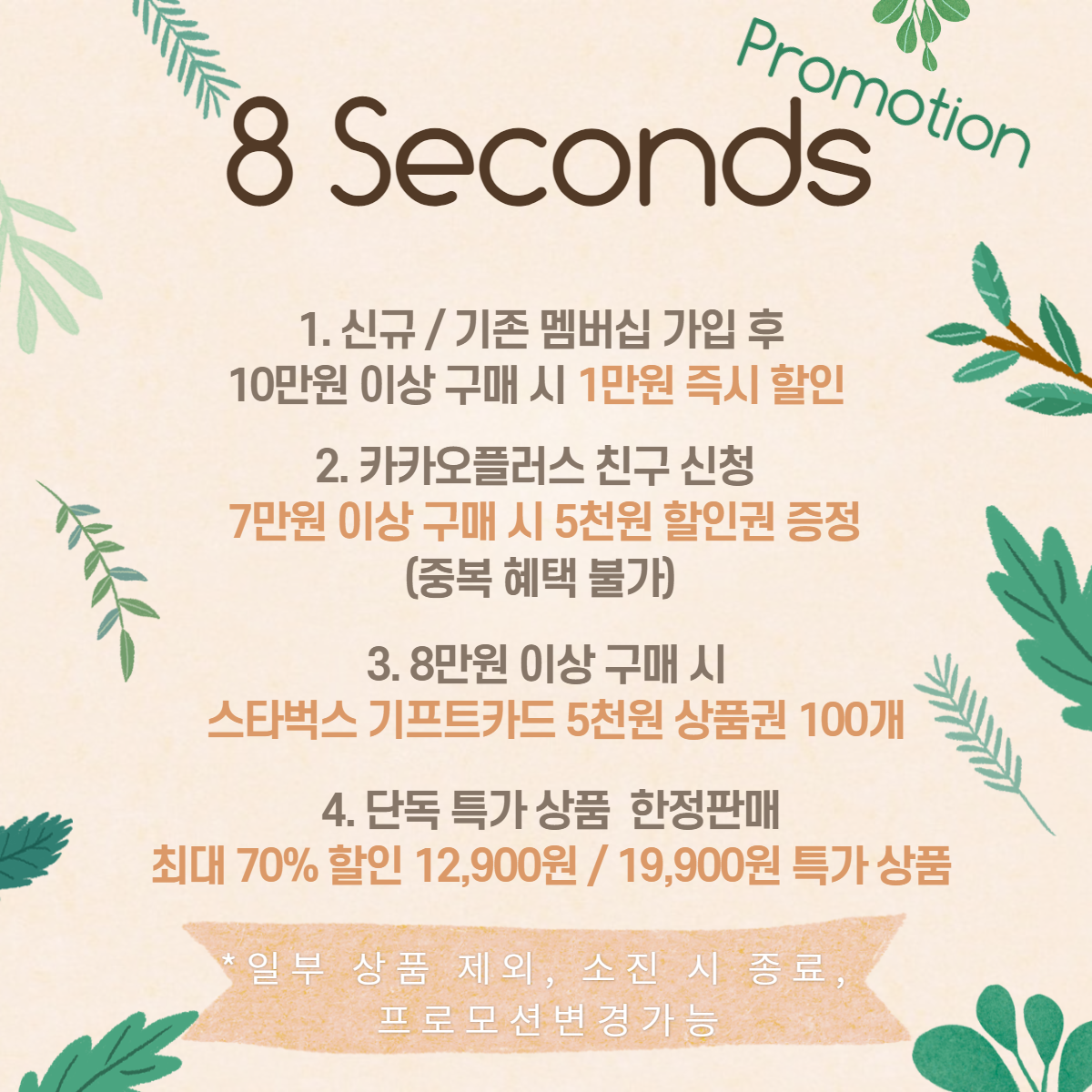 Promotion

8 Seconds

1. 신규 / 기존 멤버십 가입 후
10만원 이상 구매 시 1만원 즉시 할인

2. 카카오플러스 친구 신청
7만원 이상 구매 시 5천원 할인권 증정
(중복 혜택 불가)

3. 8만원 이상 구매 시
스타벅스 기프트카드 5천원 상품권 100개

4. 단독 특가 상품 한정판매
최대 70% 할인 12,900원 / 19,900원 특가 상품

*일부 상품 제외, 소진 시 종료,
프로모션변경가능